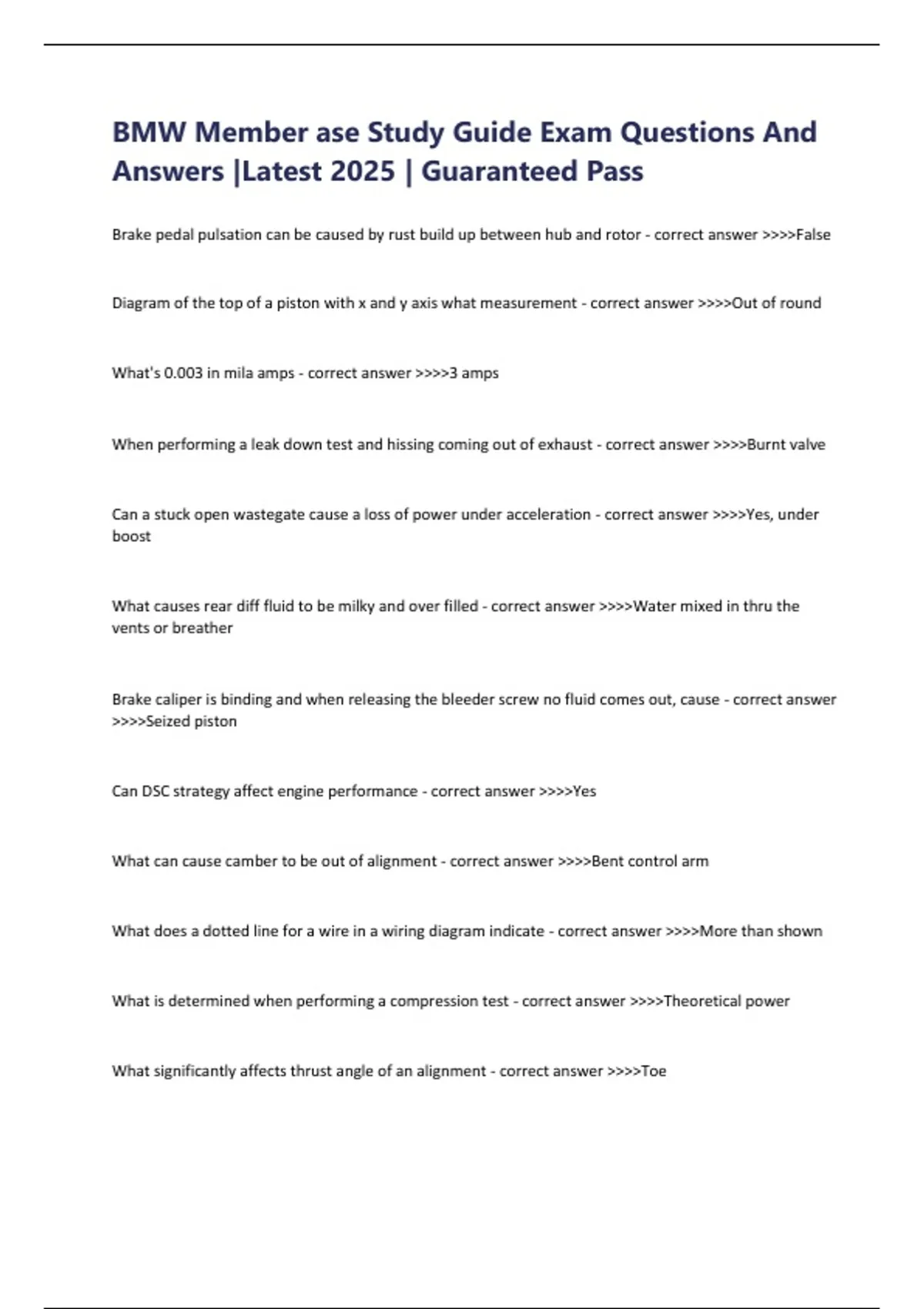 BMW Member ase Study Guide Exam Questions And Answers |Latest 2025 | Guaranteed Pass

Brake pedal pulsation can be caused by rust build up between hub and rotor - correct answer >>>>False

Diagram of the top of a piston with x and y axis what measurement - correct answer >>>>Out of round

What's 0.003 in mila amps - correct answer >>>>3 amps

When performing a leak down test and hissing coming out of exhaust - correct answer >>>>Burnt valve

Can a stuck open wastegate cause a loss of power under acceleration - correct answer >>>>Yes, under boost

What causes rear diff fluid to be milky and over filled - correct answer >>>>Water mixed in thru the vents or breather

Brake caliper is binding and when releasing the bleeder screw no fluid comes out, cause - correct answer >>>>Seized piston

Can DSC strategy affect engine performance - correct answer >>>>Yes

What can cause camber to be out of alignment - correct answer >>>>Bent control arm

What does a dotted line for a wire in a wiring diagram indicate - correct answer >>>>More than shown

What is determined when performing a compression test - correct answer >>>>Theoretical power

What significantly affects thrust angle of an alignment - correct answer >>>>Toe